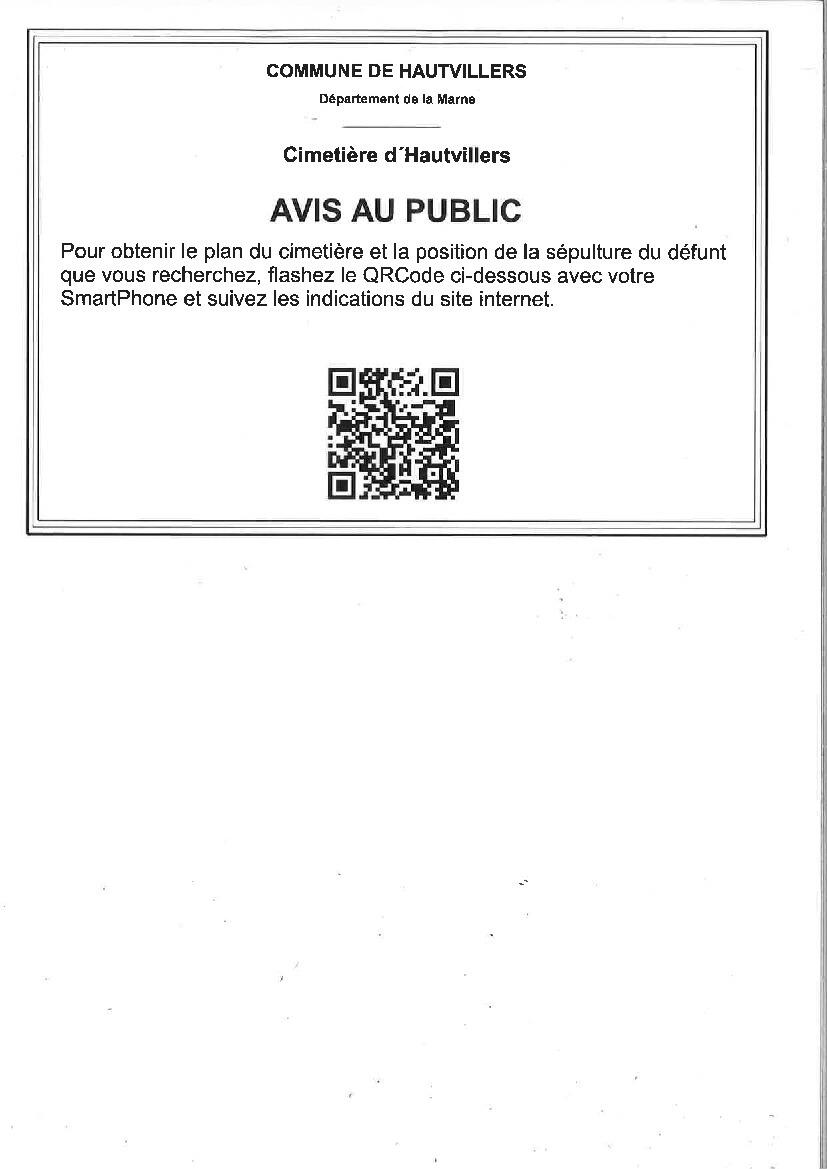 COMMUNE DE HAUTVILLERS

Département de la Marne

Cimetière d´Hautvillers

AVIS AU PUBLIC

Pour obtenir le plan du cimetière et la position de la sépulture du défunt que vous recherchez, flashez le QRCode ci-dessous avec votre SmartPhone et suivez les indications du site internet.